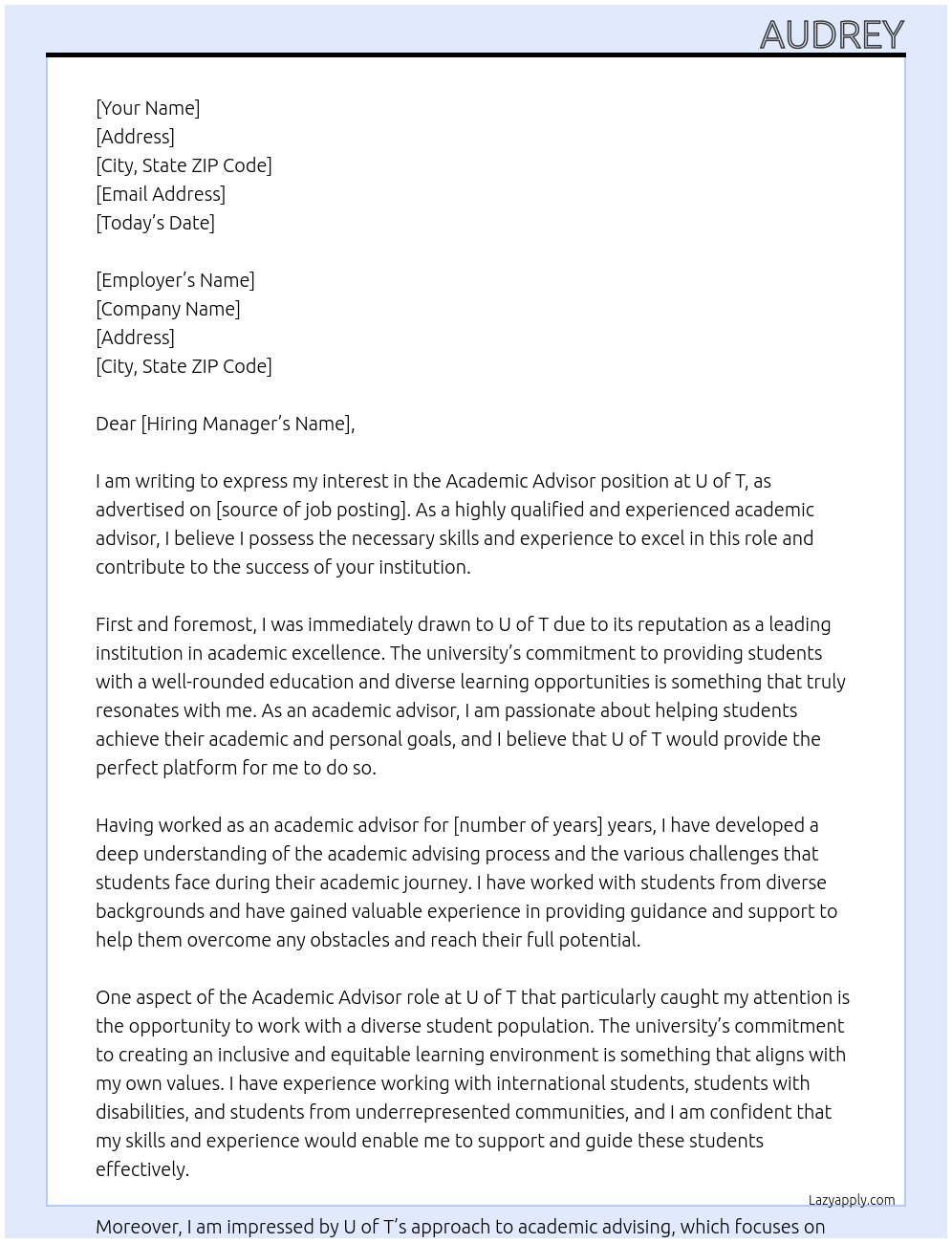 AUDREY

[Your Name]
[Address]
[City, State ZIP Code]
[Email Address]
[Today's Date]

[Employer's Name]
[Company Name]
[Address]
[City, State ZIP Code]

Dear [Hiring Manager's Name],

I am writing to express my interest in the Academic Advisor position at U of T, as advertised on [source of job posting]. As a highly qualified and experienced academic advisor, I believe I possess the necessary skills and experience to excel in this role and contribute to the success of your institution.

First and foremost, I was immediately drawn to U of T due to its reputation as a leading institution in academic excellence. The university's commitment to providing students with a well-rounded education and diverse learning opportunities is something that truly resonates with me. As an academic advisor, I am passionate about helping students achieve their academic and personal goals, and I believe that U of T would provide the perfect platform for me to do so.

Having worked as an academic advisor for [number of years] years, I have developed a deep understanding of the academic advising process and the various challenges that students face during their academic journey. I have worked with students from diverse backgrounds and have gained valuable experience in providing guidance and support to help them overcome any obstacles and reach their full potential.

One aspect of the Academic Advisor role at U of T that particularly caught my attention is the opportunity to work with a diverse student population. The university's commitment to creating an inclusive and equitable learning environment is something that aligns with my own values. I have experience working with international students, students with disabilities, and students from underrepresented communities, and I am confident that my skills and experience would enable me to support and guide these students effectively.

Lazyapply.com

Moreover, I am impressed by U of T's approach to academic advising, which focuses on